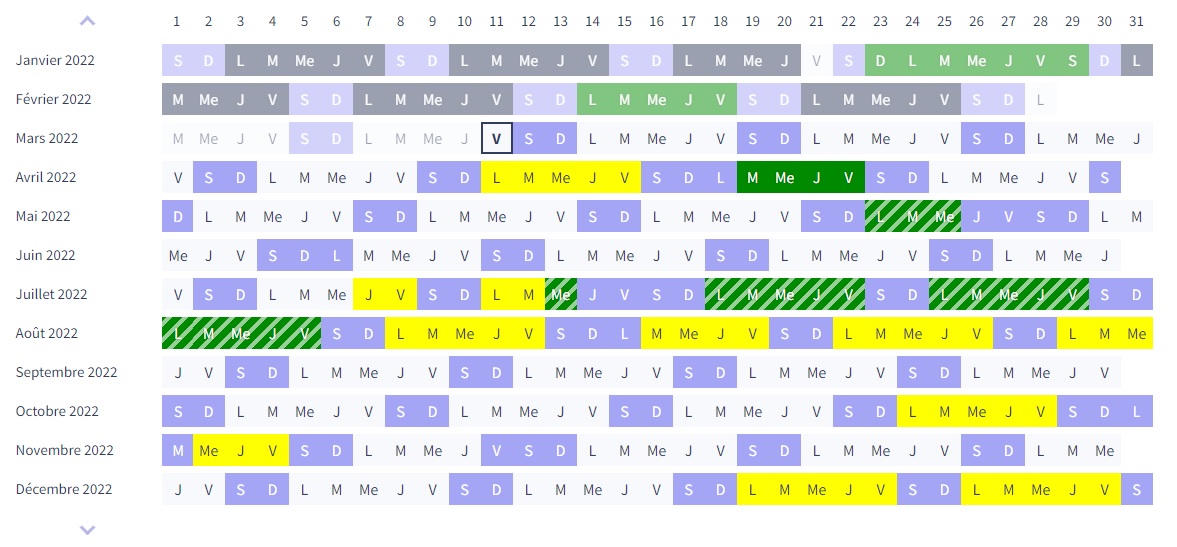 | | 1 | 2 | 3 | 4 | 5 | 6 | 7 | 8 | 9 | 10 | 11 | 12 | 13 | 14 | 15 | 16 | 17 | 18 | 19 | 20 | 21 | 22 | 23 | 24 | 25 | 26 | 27 | 28 | 29 | 30 | 31 |
|---|---|---|---|---|---|---|---|---|---|---|---|---|---|---|---|---|---|---|---|---|---|---|---|---|---|---|---|---|---|---|---|
| Janvier 2022 | S | D | L | M | Me | J | V | S | D | L | M | Me | J | V | S | D | L | M | Me | J | V | S | D | L | M | Me | J | V | S | D | L |
| Février 2022 | M | Me | J | V | S | D | L | M | Me | J | V | S | D | L | M | Me | J | V | S | D | L | M | Me | J | V | S | D | L | | | |
| Mars 2022 | M | Me | J | V | S | D | L | M | Me | J | V | S | D | L | M | Me | J | V | S | D | L | M | Me | J | V | S | D | L | M | Me | J |
| Avril 2022 | V | S | D | L | M | Me | J | V | S | D | L | M | Me | J | V | S | D | L | M | Me | J | V | S | D | L | M | Me | J | V | S | |
| Mai 2022 | D | L | M | Me | J | V | S | D | L | M | Me | J | V | S | D | L | M | Me | J | V | S | D | L | M | Me | J | V | S | D | L | M |
| Juin 2022 | Me | J | V | S | D | L | M | Me | J | V | S | D | L | M | Me | J | V | S | D | L | M | Me | J | V | S | D | L | M | Me | J | |
| Juillet 2022 | V | S | D | L | M | Me | J | V | S | D | L | M | Me | J | V | S | D | L | M | Me | J | V | S | D | L | M | Me | J | V | S | D |
| Août 2022 | L | M | Me | J | V | S | D | L | M | Me | J | V | S | D | L | M | Me | J | V | S | D | L | M | Me | J | V | S | D | L | M | Me |
| Septembre 2022 | J | V | S | D | L | M | Me | J | V | S | D | L | M | Me | J | V | S | D | L | M | Me | J | V | S | D | L | M | Me | J | V | |
| Octobre 2022 | S | D | L | M | Me | J | V | S | D | L | M | Me | J | V | S | D | L | M | Me | J | V | S | D | L | M | Me | J | V | S | D | L |
| Novembre 2022 | M | Me | J | V | S | D | L | M | Me | J | V | S | D | L | M | Me | J | V | S | D | L | M | Me | J | V | S | D | L | M | Me | |
| Décembre 2022 | J | V | S | D | L | M | Me | J | V | S | D | L | M | Me | J | V | S | D | L | M | Me | J | V | S | D | L | M | Me | J | V | S |